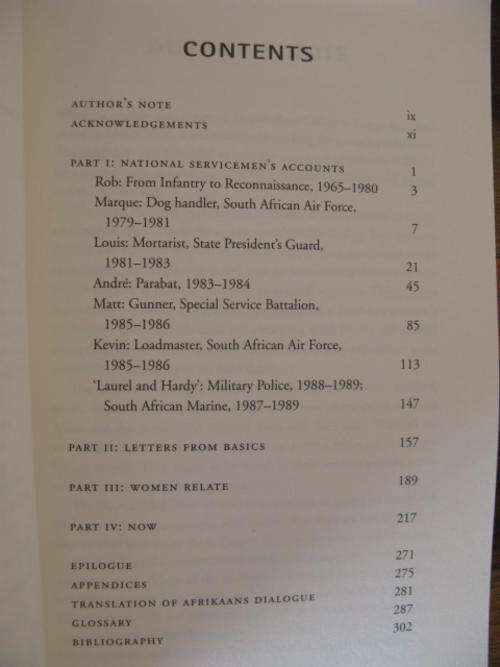 CONTENTS

AUTHOR'S NOTE ix

ACKNOWLEDGEMENTS xi

PART I: NATIONAL SERVICEMEN'S ACCOUNTS 1

Rob: From Infantry to Reconnaissance, 1965–1980 3

Marque: Dog handler, South African Air Force, 1979–1981 7

Louis: Mortarist, State President's Guard, 1981–1983 21

André: Parabat, 1983–1984 45

Matt: Gunner, Special Service Battalion, 1985–1986 85

Kevin: Loadmaster, South African Air Force, 1985–1986 113

'Laurel and Hardy': Military Police, 1988–1989; South African Marine, 1987–1989 147

PART II: LETTERS FROM BASICS 157

PART III: WOMEN RELATE 189

PART IV: NOW 217

EPILOGUE 271

APPENDICES 275

TRANSLATION OF AFRIKAANS DIALOGUE 281

GLOSSARY 287

BIBLIOGRAPHY 302